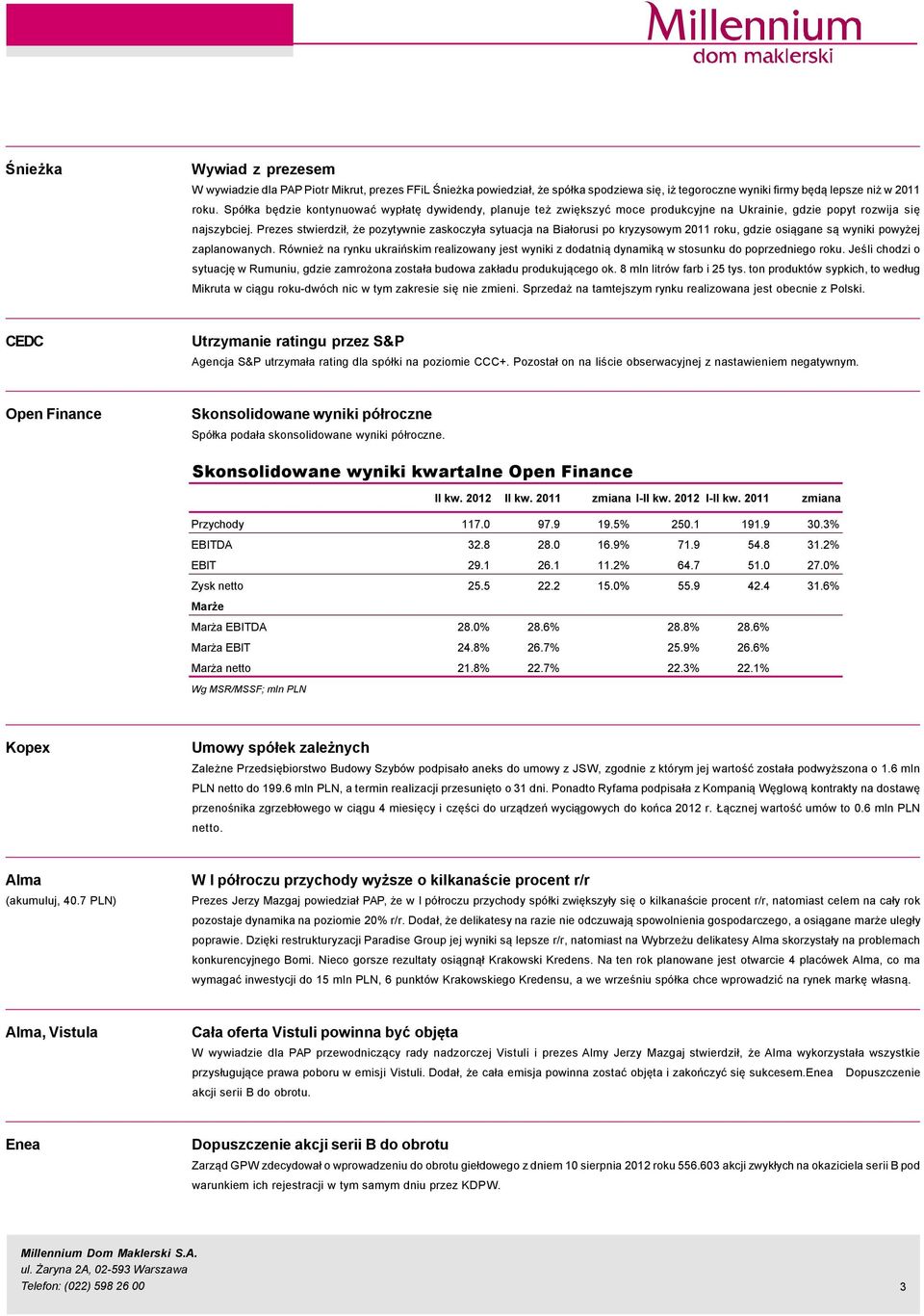 Millennium
dom maklerski

Śnieżka

Wywiad z prezesem

W wywiadzie dla PAP Piotr Mikrut, prezes FFiL Śnieżka powiedział, że spółka spodziewa się, iż tegoroczne wyniki firmy będą lepsze niż w 2011 roku. Spółka będzie kontynuować wypłatę dywidendy, planuje też zwiększyć moce produkcyjne na Ukrainie, gdzie popyt rozwija się najszybciej. Prezes stwierdził, że pozytywnie zaskoczyła sytuacja na Białorusi po kryzysowym 2011 roku, gdzie osiągane są wyniki powyżej zaplanowanych. Również na rynku ukraińskim realizowany jest wyniki z dodatnią dynamiką w stosunku do poprzedniego roku. Jeśli chodzi o sytuację w Rumuniu, gdzie zamrożona została budowa zakładu produkującego ok. 8 mln litrów farb i 25 tys. ton produktów sypkich, to według Mikruta w ciągu roku-dwóch nic w tym zakresie się nie zmieni. Sprzedaż na tamtejszym rynku realizowana jest obecnie z Polski.

CEDC

Utrzymanie ratingu przez S&P

Agencja S&P utrzymała rating dla spółki na poziomie CCC+. Pozostał on na liście obserwacyjnej z nastawieniem negatywnym.

Open Finance

Skonsolidowane wyniki półroczne

Spółka podała skonsolidowane wyniki półroczne.

Skonsolidowane wyniki kwartalne Open Finance

| | II kw. 2012 | II kw. 2011 | zmiana | I-II kw. 2012 | I-II kw. 2011 | zmiana |
|---|---|---|---|---|---|---|
| Przychody | 117.0 | 97.9 | 19.5% | 250.1 | 191.9 | 30.3% |
| EBITDA | 32.8 | 28.0 | 16.9% | 71.9 | 54.8 | 31.2% |
| EBIT | 29.1 | 26.1 | 11.2% | 64.7 | 51.0 | 27.0% |
| Zysk netto | 25.5 | 22.2 | 15.0% | 55.9 | 42.4 | 31.6% |
| Marże | | | | | | |
| Marża EBITDA | 28.0% | 28.6% | | 28.8% | 28.6% | |
| Marża EBIT | 24.8% | 26.7% | | 25.9% | 26.6% | |
| Marża netto | 21.8% | 22.7% | | 22.3% | 22.1% | |

Wg MSR/MSSF; mln PLN

Kopex

Umowy spółek zależnych

Zależne Przedsiębiorstwo Budowy Szybów podpisało aneks do umowy z JSW, zgodnie z którym jej wartość została podwyższona o 1.6 mln PLN netto do 199.6 mln PLN, a termin realizacji przesunięto o 31 dni. Ponadto Ryfama podpisała z Kompanią Węglową kontrakty na dostawę przenośnika zgrzebłowego w ciągu 4 miesięcy i części do urządzeń wyciągowych do końca 2012 r. Łącznej wartość umów to 0.6 mln PLN netto.

Alma
(akumuluj, 40.7 PLN)

W I półroczu przychody wyższe o kilkanaście procent r/r

Prezes Jerzy Mazgaj powiedział PAP, że w I półroczu przychody spółki zwiększyły się o kilkanaście procent r/r, natomiast celem na cały rok pozostaje dynamika na poziomie 20% r/r. Dodał, że delikatesy na razie nie odczuwają spowolnienia gospodarczego, a osiągane marże uległy poprawie. Dzięki restrukturyzacji Paradise Group jej wyniki są lepsze r/r, natomiast na Wybrzeżu delikatesy Alma skorzystały na problemach konkurencyjnego Bomi. Nieco gorsze rezultaty osiągnął Krakowski Kredens. Na ten rok planowane jest otwarcie 4 placówek Alma, co ma wymagać inwestycji do 15 mln PLN, 6 punktów Krakowskiego Kredensu, a we wrześniu spółka chce wprowadzić na rynek markę własną.

Alma, Vistula

Cała oferta Vistuli powinna być objęta

W wywiadzie dla PAP przewodniczący rady nadzorczej Vistuli i prezes Almy Jerzy Mazgaj stwierdził, że Alma wykorzystała wszystkie przysługujące prawa poboru w emisji Vistuli. Dodał, że cała emisja powinna zostać objęta i zakończyć się sukcesem.Enea Dopuszczenie akcji serii B do obrotu.

Enea

Dopuszczenie akcji serii B do obrotu

Zarząd GPW zdecydował o wprowadzeniu do obrotu giełdowego z dniem 10 sierpnia 2012 roku 556.603 akcji zwykłych na okaziciela serii B pod warunkiem ich rejestracji w tym samym dniu przez KDPW.

Millennium Dom Maklerski S.A.
ul. Żaryna 2A, 02-593 Warszawa
Telefon: (022) 598 26 00

3